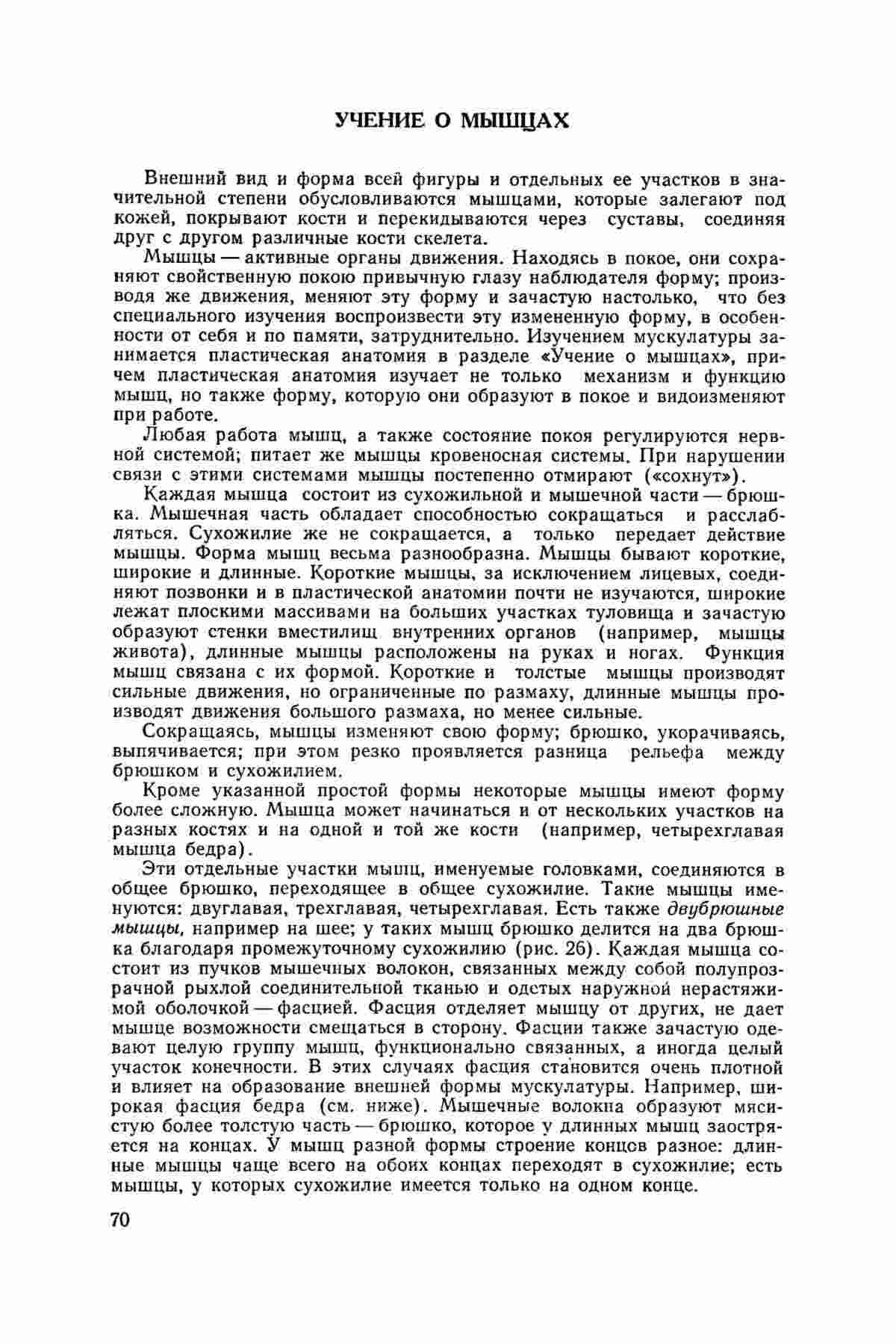 УЧЕНИЕ О МЫШЦАХ

Внешний вид и форма всей фигуры и отдельных ее участков в значительной степени обусловливаются мышцами, которые залегают под кожей, покрывают кости и перекидываются через суставы, соединяя друг с другом различные кости скелета.

Мышцы — активные органы движения. Находясь в покое, они сохраняют свойственную покою привычную глазу наблюдателя форму; производя же движения, меняют эту форму и зачастую настолько, что без специального изучения воспроизвести эту измененную форму, в особенности от себя и по памяти, затруднительно. Изучением мускулатуры занимается пластическая анатомия в разделе «Учение о мышцах», причем пластическая анатомия изучает не только механизм и функцию мышц, но также форму, которую они образуют в покое и видоизменяют при работе.

Любая работа мышц, а также состояние покоя регулируются нервной системой; питает же мышцы кровеносная системы. При нарушении связи с этими системами мышцы постепенно отмирают («сохнут»).

Каждая мышца состоит из сухожильной и мышечной части — брюшка. Мышечная часть обладает способностью сокращаться и расслабляться. Сухожилие же не сокращается, а только передает действие мышцы. Форма мышц весьма разнообразна. Мышцы бывают короткие, широкие и длинные. Короткие мышцы, за исключением лицевых, соединяют позвонки и в пластической анатомии почти не изучаются, широкие лежат плоскими массивами на больших участках туловища и зачастую образуют стенки вместилищ внутренних органов (например, мышцы живота), длинные мышцы расположены на руках и ногах. Функция мышц связана с их формой. Короткие и толстые мышцы производят сильные движения, но ограниченные по размаху, длинные мышцы производят движения большого размаха, но менее сильные.

Сокращаясь, мышцы изменяют свою форму; брюшко, укорачиваясь, выпячивается; при этом резко проявляется разница рельефа между брюшком и сухожилием.

Кроме указанной простой формы некоторые мышцы имеют форму более сложную. Мышца может начинаться и от нескольких участков на разных костях и на одной и той же кости (например, четырехглавая мышца бедра).

Эти отдельные участки мышц, именуемые головками, соединяются в общее брюшко, переходящее в общее сухожилие. Такие мышцы именуются: двуглавая, трехглавая, четырехглавая. Есть также двубрюшные мышцы, например на шее; у таких мышц брюшко делится на два брюшка благодаря промежуточному сухожилию (рис. 26). Каждая мышца состоит из пучков мышечных волокон, связанных между собой полупрозрачной рыхлой соединительной тканью и одетых наружной нерастяжимой оболочкой — фасцией. Фасция отделяет мышцу от других, не дает мышце возможности смещаться в сторону. Фасции также зачастую одевают целую группу мышц, функционально связанных, а иногда целый участок конечности. В этих случаях фасция становится очень плотной и влияет на образование внешней формы мускулатуры. Например, широкая фасция бедра (см. ниже). Мышечные волокна образуют мясистую более толстую часть — брюшко, которое у длинных мышц заостряется на концах. У мышц разной формы строение концов разное: длинные мышцы чаще всего на обоих концах переходят в сухожилие; есть мышцы, у которых сухожилие имеется только на одном конце.

70